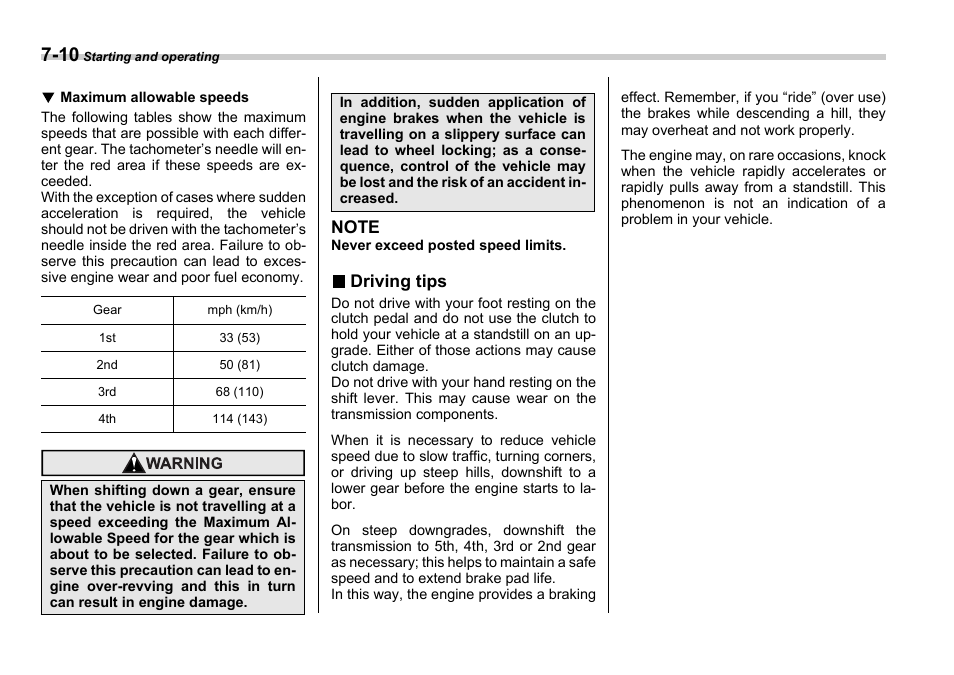 7-10 Starting and operating

▼ Maximum allowable speeds
The following tables show the maximum speeds that are possible with each different gear. The tachometer's needle will enter the red area if these speeds are exceeded.
With the exception of cases where sudden acceleration is required, the vehicle should not be driven with the tachometer's needle inside the red area. Failure to observe this precaution can lead to excessive engine wear and poor fuel economy.

| Gear | mph (km/h) |
|---|---|
| 1st | 33 (53) |
| 2nd | 50 (81) |
| 3rd | 68 (110) |
| 4th | 114 (143) |

WARNING
When shifting down a gear, ensure that the vehicle is not travelling at a speed exceeding the Maximum Allowable Speed for the gear which is about to be selected. Failure to observe this precaution can lead to engine over-revving and this in turn can result in engine damage.

In addition, sudden application of engine brakes when the vehicle is travelling on a slippery surface can lead to wheel locking; as a consequence, control of the vehicle may be lost and the risk of an accident increased.

NOTE
Never exceed posted speed limits.

■ Driving tips
Do not drive with your foot resting on the clutch pedal and do not use the clutch to hold your vehicle at a standstill on an upgrade. Either of those actions may cause clutch damage.
Do not drive with your hand resting on the shift lever. This may cause wear on the transmission components.

When it is necessary to reduce vehicle speed due to slow traffic, turning corners, or driving up steep hills, downshift to a lower gear before the engine starts to labor.

On steep downgrades, downshift the transmission to 5th, 4th, 3rd or 2nd gear as necessary; this helps to maintain a safe speed and to extend brake pad life.
In this way, the engine provides a braking effect. Remember, if you "ride" (over use) the brakes while descending a hill, they may overheat and not work properly.

The engine may, on rare occasions, knock when the vehicle rapidly accelerates or rapidly pulls away from a standstill. This phenomenon is not an indication of a problem in your vehicle.